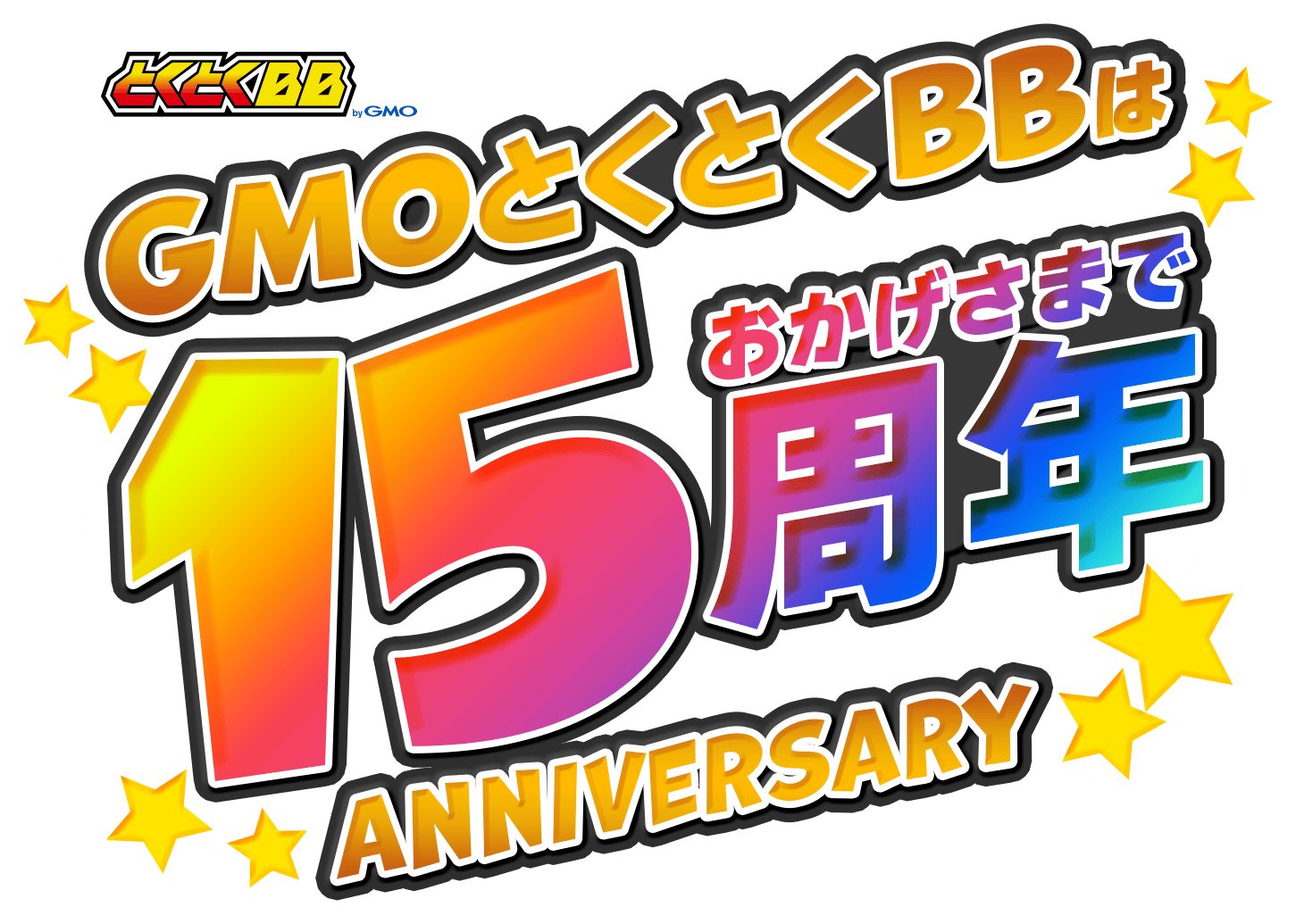 とくとくBB by GMO

GMOとくとくBBは

おかげさまで

15周年

ANNIVERSARY